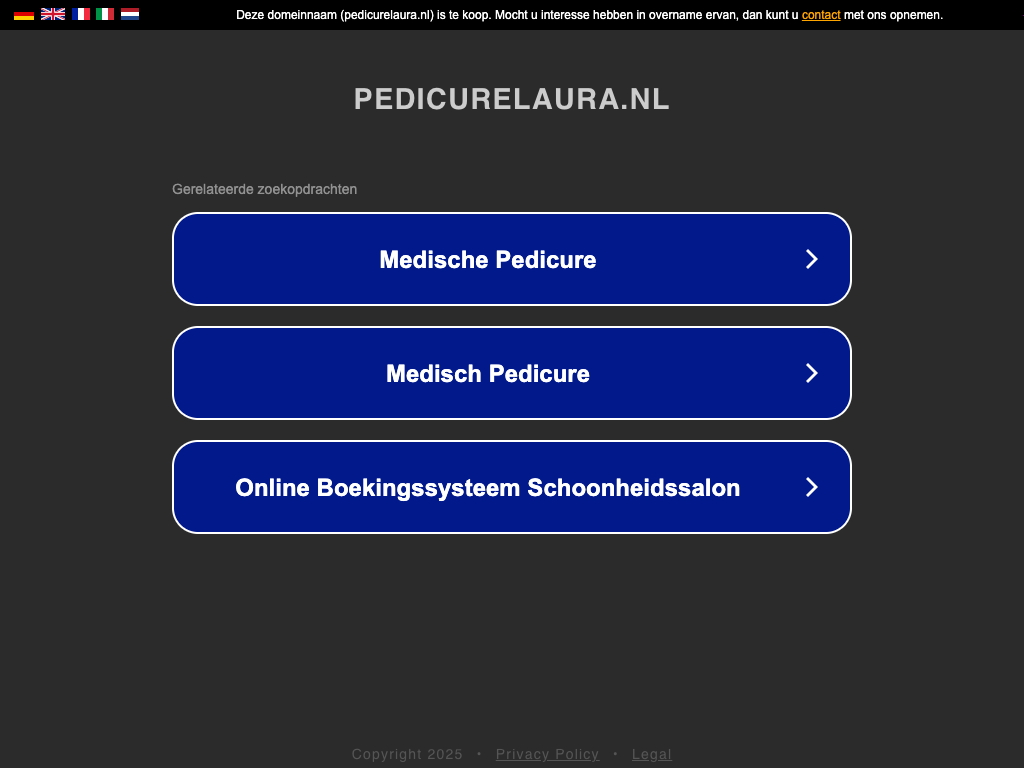 Deze domeinnaam (pedicurelaura.nl) is te koop. Mocht u interesse hebben in overname ervan, dan kunt u contact met ons opnemen.

PEDICURELAURA.NL

Gerelateerde zoekopdrachten

Medische Pedicure

Medisch Pedicure

Online Boekingssysteem Schoonheidssalon

Copyright 2025 • Privacy Policy • Legal